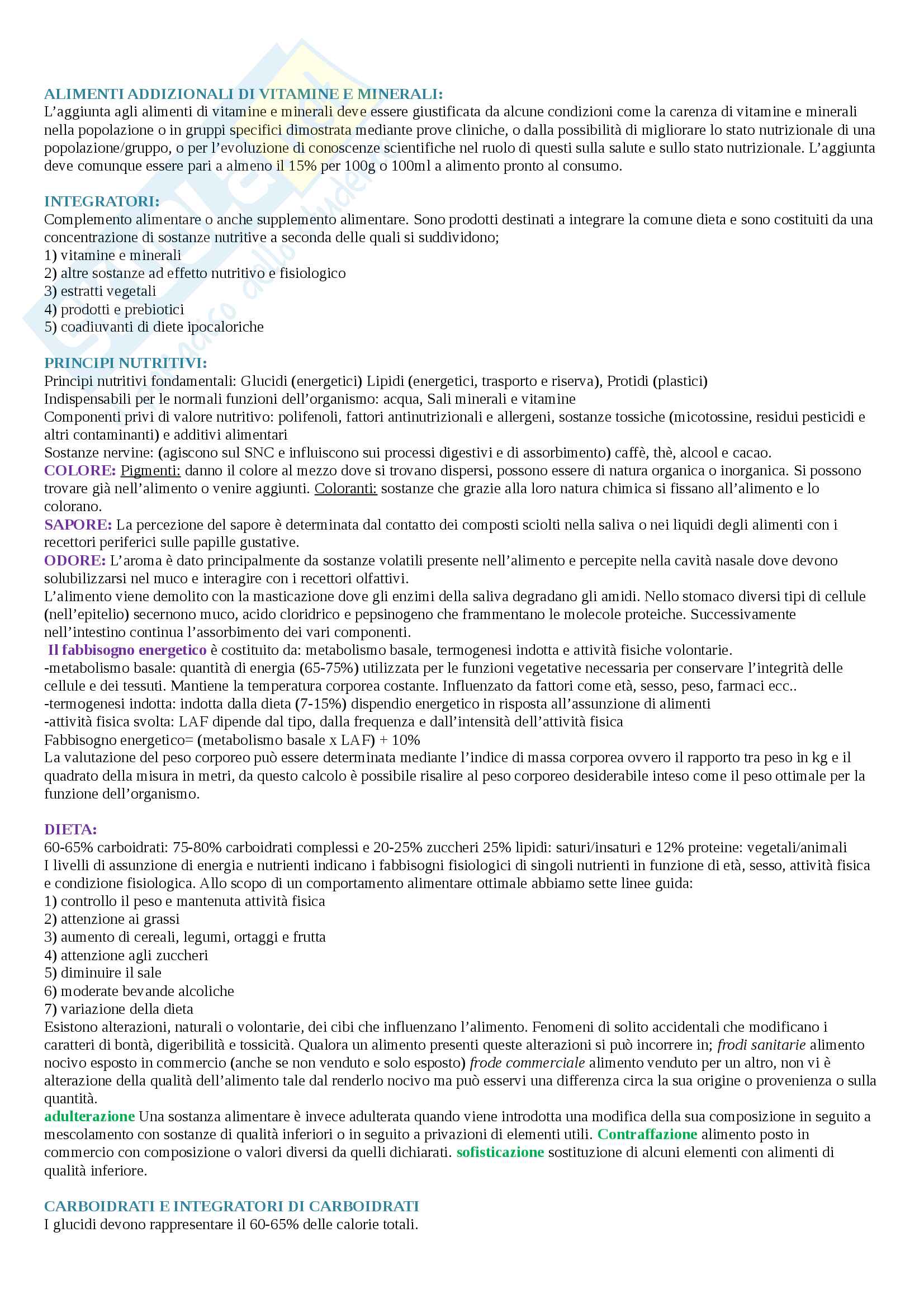 ALIMENTI ADDIZIONALI DI VITAMINE E MINERALI:
L'aggiunta agli alimenti di vitamine e minerali deve essere giustificata da alcune condizioni come la carenza di vitamine e minerali nella popolazione o in gruppi specifici dimostrata mediante prove cliniche, o dalla possibilità di migliorare lo stato nutrizionale di una popolazione/gruppo, o per l'evoluzione di conoscenze scientifiche nel ruolo di questi sulla salute e sullo stato nutrizionale. L'aggiunta deve comunque essere pari a almeno il 15% per 100g o 100ml a alimento pronto al consumo.

INTEGRATORI:
Complemento alimentare o anche supplemento alimentare. Sono prodotti destinati a integrare la comune dieta e sono costituiti da una concentrazione di sostanze nutritive a seconda delle quali si suddividono;
1) vitamine e minerali
2) altre sostanze ad effetto nutritivo e fisiologico
3) estratti vegetali
4) prodotti e prebiotici
5) coadiuvanti di diete ipocaloriche

PRINCIPI NUTRITIVI:
Principi nutritivi fondamentali: Glucidi (energetici) Lipidi (energetici, trasporto e riserva), Protidi (plastici)
Indispensabili per le normali funzioni dell'organismo: acqua, Sali minerali e vitamine
Componenti privi di valore nutritivo: polifenoli, fattori antinutrizionali e allergeni, sostanze tossiche (micotossine, residui pesticidi e altri contaminanti) e additivi alimentari
Sostanze nervine: (agiscono sul SNC e influiscono sui processi digestivi e di assorbimento) caffè, thè, alcool e cacao.
COLORE: Pigmenti: danno il colore al mezzo dove si trovano dispersi, possono essere di natura organica o inorganica. Si possono trovare già nell'alimento o venire aggiunti. Coloranti: sostanze che grazie alla loro natura chimica si fissano all'alimento e lo colorano.
SAPORE: La percezione del sapore è determinata dal contatto dei composti sciolti nella saliva o nei liquidi degli alimenti con i recettori periferici sulle papille gustative.
ODORE: L'aroma è dato principalmente da sostanze volatili presente nell'alimento e percepite nella cavità nasale dove devono solubilizzarsi nel muco e interagire con i recettori olfattivi.
L'alimento viene demolito con la masticazione dove gli enzimi della saliva degradano gli amidi. Nello stomaco diversi tipi di cellule (nell'epitelio) secernono muco, acido cloridrico e pepsinogeno che frammentano le molecole proteiche. Successivamente nell'intestino continua l'assorbimento dei vari componenti.
Il fabbisogno energetico è costituito da: metabolismo basale, termogenesi indotta e attività fisiche volontarie.
-metabolismo basale: quantità di energia (65-75%) utilizzata per le funzioni vegetative necessaria per conservare l'integrità delle cellule e dei tessuti. Mantiene la temperatura corporea costante. Influenzato da fattori come età, sesso, peso, farmaci ecc..
-termogenesi indotta: indotta dalla dieta (7-15%) dispendio energetico in risposta all'assunzione di alimenti
-attività fisica svolta: LAF dipende dal tipo, dalla frequenza e dall'intensità dell'attività fisica
Fabbisogno energetico= (metabolismo basale x LAF) + 10%
La valutazione del peso corporeo può essere determinata mediante l'indice di massa corporea ovvero il rapporto tra peso in kg e il quadrato della misura in metri, da questo calcolo è possibile risalire al peso corporeo desiderabile inteso come il peso ottimale per la funzione dell'organismo.

DIETA:
60-65% carboidrati: 75-80% carboidrati complessi e 20-25% zuccheri 25% lipidi: saturi/insaturi e 12% proteine: vegetali/animali
I livelli di assunzione di energia e nutrienti indicano i fabbisogni fisiologici di singoli nutrienti in funzione di età, sesso, attività fisica e condizione fisiologica. Allo scopo di un comportamento alimentare ottimale abbiamo sette linee guida:
1) controllo il peso e mantenuta attività fisica
2) attenzione ai grassi
3) aumento di cereali, legumi, ortaggi e frutta
4) attenzione agli zuccheri
5) diminuire il sale
6) moderate bevande alcoliche
7) variazione della dieta
Esistono alterazioni, naturali o volontarie, dei cibi che influenzano l'alimento. Fenomeni di solito accidentali che modificano i caratteri di bontà, digeribilità e tossicità. Qualora un alimento presenti queste alterazioni si può incorrere in; frodi sanitarie alimento nocivo esposto in commercio (anche se non venduto e solo esposto) frode commerciale alimento venduto per un altro, non vi è alterazione della qualità dell'alimento tale dal renderlo nocivo ma può esservi una differenza circa la sua origine o provenienza o sulla quantità.
adulterazione Una sostanza alimentare è invece adulterata quando viene introdotta una modifica della sua composizione in seguito a mescolamento con sostanze di qualità inferiori o in seguito a privazioni di elementi utili. Contraffazione alimento posto in commercio con composizione o valori diversi da quelli dichiarati. sofisticazione sostituzione di alcuni elementi con alimenti di qualità inferiore.

CARBOIDRATI E INTEGRATORI DI CARBOIDRATI
I glucidi devono rappresentare il 60-65% delle calorie totali.